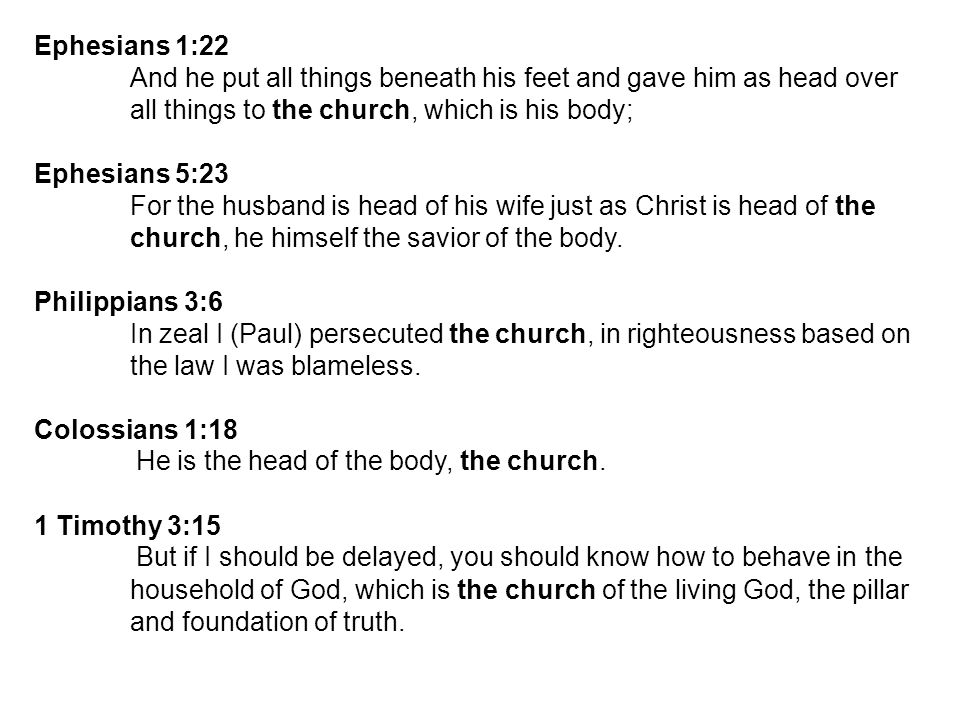 Ephesians 1:22
And he put all things beneath his feet and gave him as head over all things to the church, which is his body;

Ephesians 5:23
For the husband is head of his wife just as Christ is head of the church, he himself the savior of the body.

Philippians 3:6
In zeal I (Paul) persecuted the church, in righteousness based on the law I was blameless.

Colossians 1:18
He is the head of the body, the church.

1 Timothy 3:15
But if I should be delayed, you should know how to behave in the household of God, which is the church of the living God, the pillar and foundation of truth.